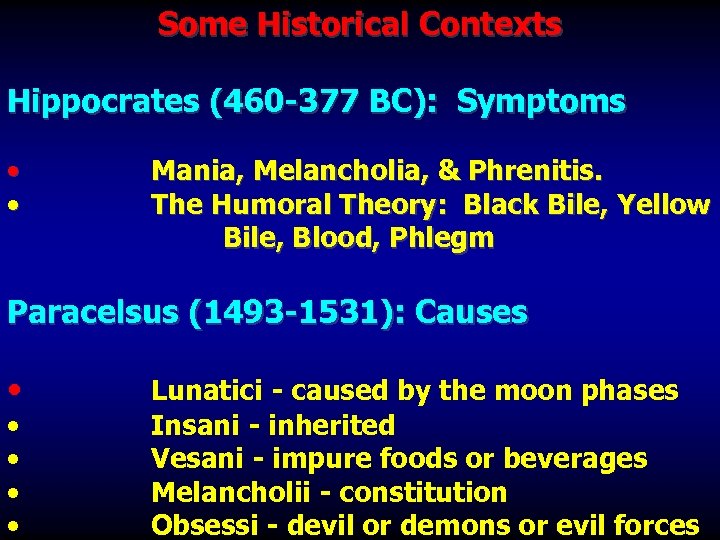 Some Historical Contexts

Hippocrates (460-377 BC): Symptoms

• Mania, Melancholia, & Phrenitis.
• The Humoral Theory: Black Bile, Yellow Bile, Blood, Phlegm

Paracelsus (1493-1531): Causes

• Lunatici - caused by the moon phases
• Insani - inherited
• Vesani - impure foods or beverages
• Melancholii - constitution
• Obsessi - devil or demons or evil forces